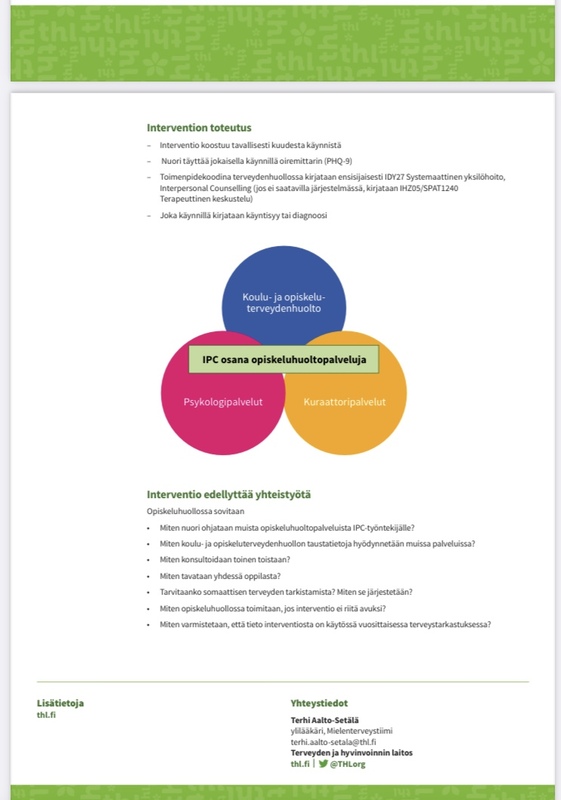 Intervention toteutus

– Interventio koostuu tavallisesti kuudesta käynnistä
– Nuori täyttää jokaisella käynnillä oiremittarin (PHQ-9)
– Toimenpidekoodina terveydenhuollossa kirjataan ensisijaisesti IDY27 Systemaattinen yksilöhoito, Interpersonal Counselling (jos ei saatavilla järjestelmässä, kirjataan IHZ05/SPAT1240 Terapeuttinen keskustelu)
– Joka käynnillä kirjataan käyntisyy tai diagnoosi

Koulu- ja opiskeluterveydenhuolto

IPC osana opiskeluhuoltopalveluja

Psykologipalvelut

Kuraattoripalvelut

Interventio edellyttää yhteistyötä

Opiskeluhuollossa sovitaan

• Miten nuori ohjataan muista opiskeluhuoltopalveluista IPC-työntekijälle?
• Miten koulu- ja opiskeluterveydenhuollon taustatietoja hyödynnetään muissa palveluissa?
• Miten konsultoidaan toinen toistaan?
• Miten tavataan yhdessä oppilasta?
• Tarvitaanko somaattisen terveyden tarkistamista? Miten se järjestetään?
• Miten opiskeluhuollossa toimitaan, jos interventio ei riitä avuksi?
• Miten varmistetaan, että tieto interventiosta on käytössä vuosittaisessa terveystarkastuksessa?

Lisätietoja
thl.fi

Yhteystiedot
Terhi Aalto-Setälä
ylilääkäri, Mielenterveystiimi
terhi.aalto-setala@thl.fi
Terveyden ja hyvinvoinnin laitos
thl.fi | @THLorg